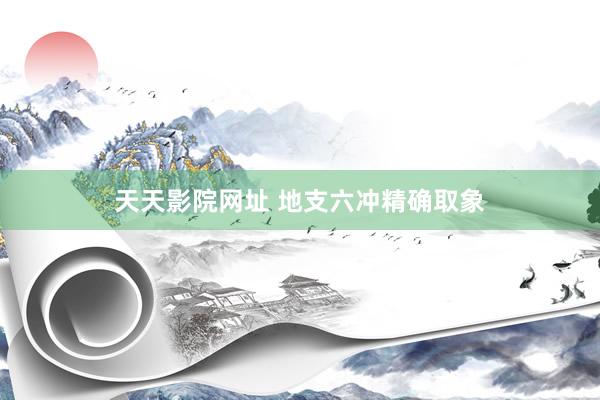 天天影院网址 地支六冲精确取象